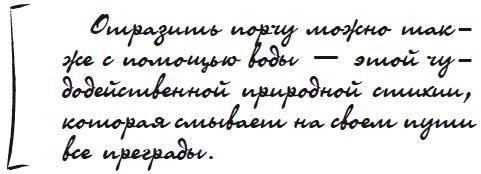 Отразить порчу можно также с помощью воды — этой чудодейственной природной стихии, которая смывает на своем пути все преграды.